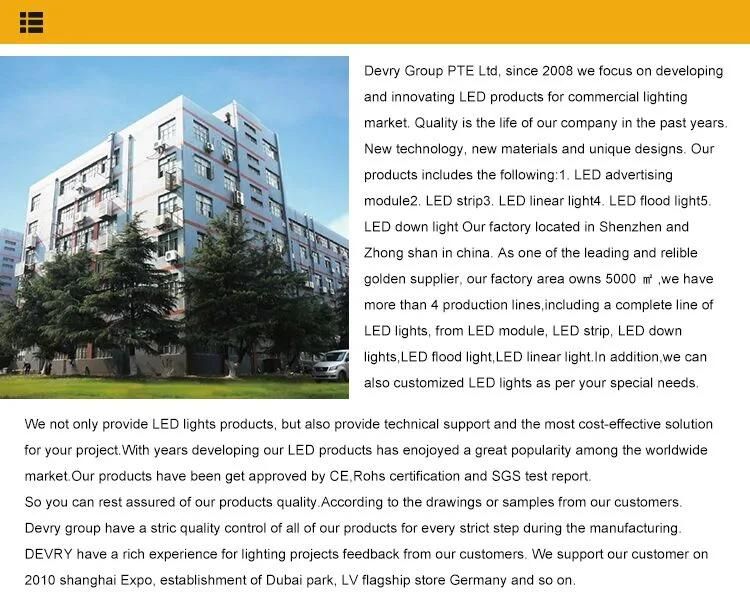 Devry Group PTE Ltd, since 2008 we focus on developing and innovating LED products for commercial lighting market. Quality is the life of our company in the past years. New technology, new materials and unique designs. Our products includes the following:1. LED advertising module2. LED strip3. LED linear light4. LED flood light5. LED down light Our factory located in Shenzhen and Zhong shan in china. As one of the leading and relible golden supplier, our factory area owns 5000 ㎡ ,we have more than 4 production lines,including a complete line of LED lights, from LED module, LED strip, LED down lights,LED flood light,LED linear light.In addition,we can also customized LED lights as per your special needs.

We not only provide LED lights products, but also provide technical support and the most cost-effective solution for your project.With years developing our LED products has enojoyed a great popularity among the worldwide market.Our products have been get approved by CE,Rohs certification and SGS test report.
So you can rest assured of our products quality.According to the drawings or samples from our customers. Devry group have a stric quality control of all of our products for every strict step during the manufacturing. DEVRY have a rich experience for lighting projects feedback from our customers. We support our customer on 2010 shanghai Expo, establishment of Dubai park, LV flagship store Germany and so on.